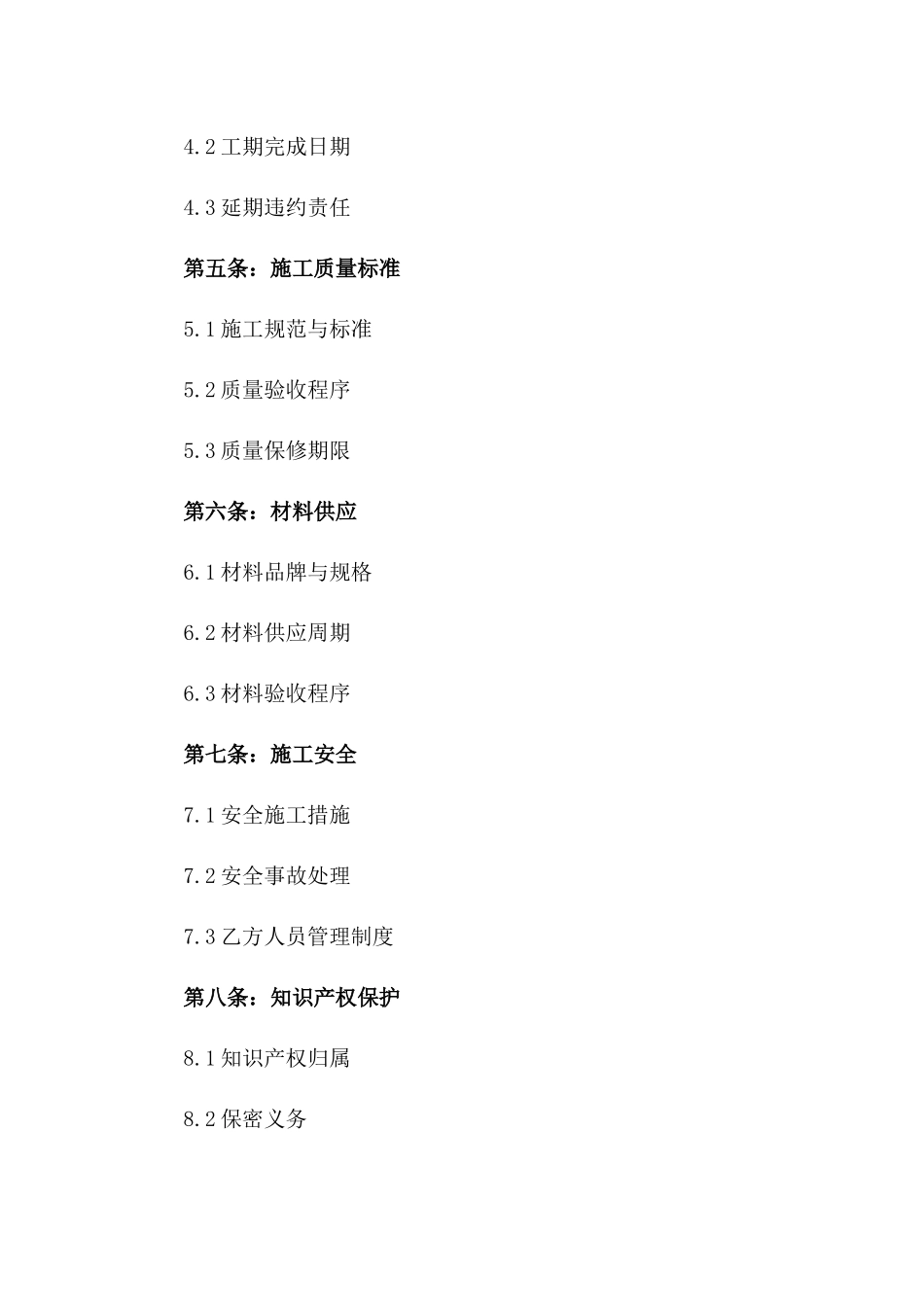 4.2 工期完成日期

4.3 延期违约责任

第五条：施工质量标准

5.1 施工规范与标准

5.2 质量验收程序

5.3 质量保修期限

第六条：材料供应

6.1 材料品牌与规格

6.2 材料供应周期

6.3 材料验收程序

第七条：施工安全

7.1 安全施工措施

7.2 安全事故处理

7.3 乙方人员管理制度

第八条：知识产权保护

8.1 知识产权归属

8.2 保密义务